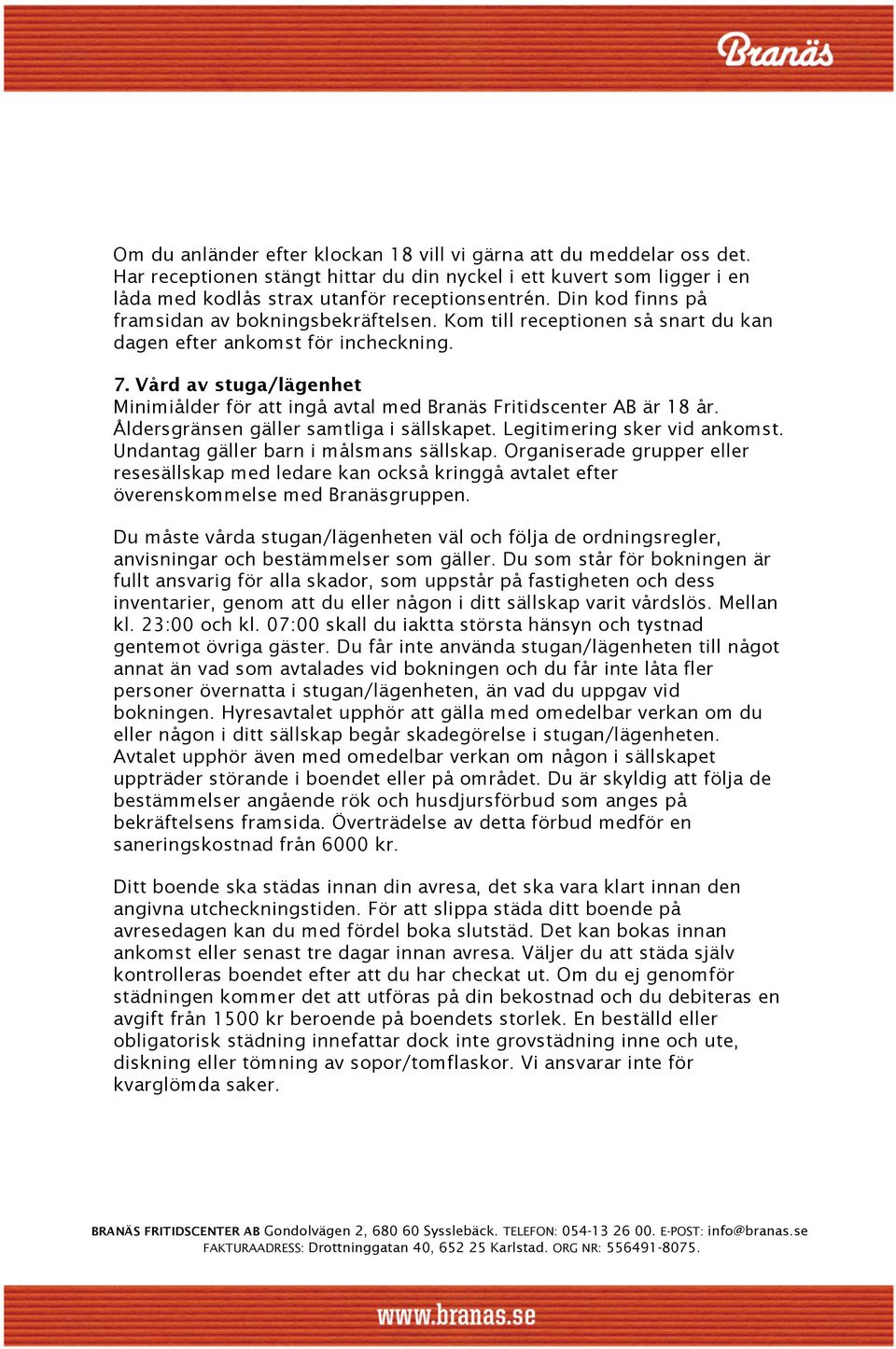 Branäs

Om du anländer efter klockan 18 vill vi gärna att du meddelar oss det. Har receptionen stängt hittar du din nyckel i ett kuvert som ligger i en låda med kodlås strax utanför receptionsentrén. Din kod finns på framsidan av bokningsbekräftelsen. Kom till receptionen så snart du kan dagen efter ankomst för incheckning.

7. Vård av stuga/lägenhet
Minimiålder för att ingå avtal med Branäs Fritidscenter AB är 18 år. Åldersgränsen gäller samtliga i sällskapet. Legitimering sker vid ankomst. Undantag gäller barn i målsmans sällskap. Organiserade grupper eller resesällskap med ledare kan också kringgå avtalet efter överenskommelse med Branäsgruppen.

Du måste vårda stugan/lägenheten väl och följa de ordningsregler, anvisningar och bestämmelser som gäller. Du som står för bokningen är fullt ansvarig för alla skador, som uppstår på fastigheten och dess inventarier, genom att du eller någon i ditt sällskap varit vårdslös. Mellan kl. 23:00 och kl. 07:00 skall du iaktta största hänsyn och tystnad gentemot övriga gäster. Du får inte använda stugan/lägenheten till något annat än vad som avtalades vid bokningen och du får inte låta fler personer övernatta i stugan/lägenheten, än vad du uppgav vid bokningen. Hyresavtalet upphör att gälla med omedelbar verkan om du eller någon i ditt sällskap begår skadegörelse i stugan/lägenheten. Avtalet upphör även med omedelbar verkan om någon i sällskapet uppträder störande i boendet eller på området. Du är skyldig att följa de bestämmelser angående rök och husdjursförbud som anges på bekräftelsens framsida. Överträdelse av detta förbud medför en saneringskostnad från 6000 kr.

Ditt boende ska städas innan din avresa, det ska vara klart innan den angivna utcheckningstiden. För att slippa städa ditt boende på avresedagen kan du med fördel boka slutstäd. Det kan bokas innan ankomst eller senast tre dagar innan avresa. Väljer du att städa själv kontrolleras boendet efter att du har checkat ut. Om du ej genomför städningen kommer det att utföras på din bekostnad och du debiteras en avgift från 1500 kr beroende på boendets storlek. En beställd eller obligatorisk städning innefattar dock inte grovstädning inne och ute, diskning eller tömning av sopor/tomflaskor. Vi ansvarar inte för kvarglömda saker.

BRANÄS FRITIDSCENTER AB Gondolvägen 2, 680 60 Sysslebäck. TELEFON: 054-13 26 00. E-POST: info@branas.se
FAKTURAADRESS: Drottninggatan 40, 652 25 Karlstad. ORG NR: 556491-8075.

www.branas.se